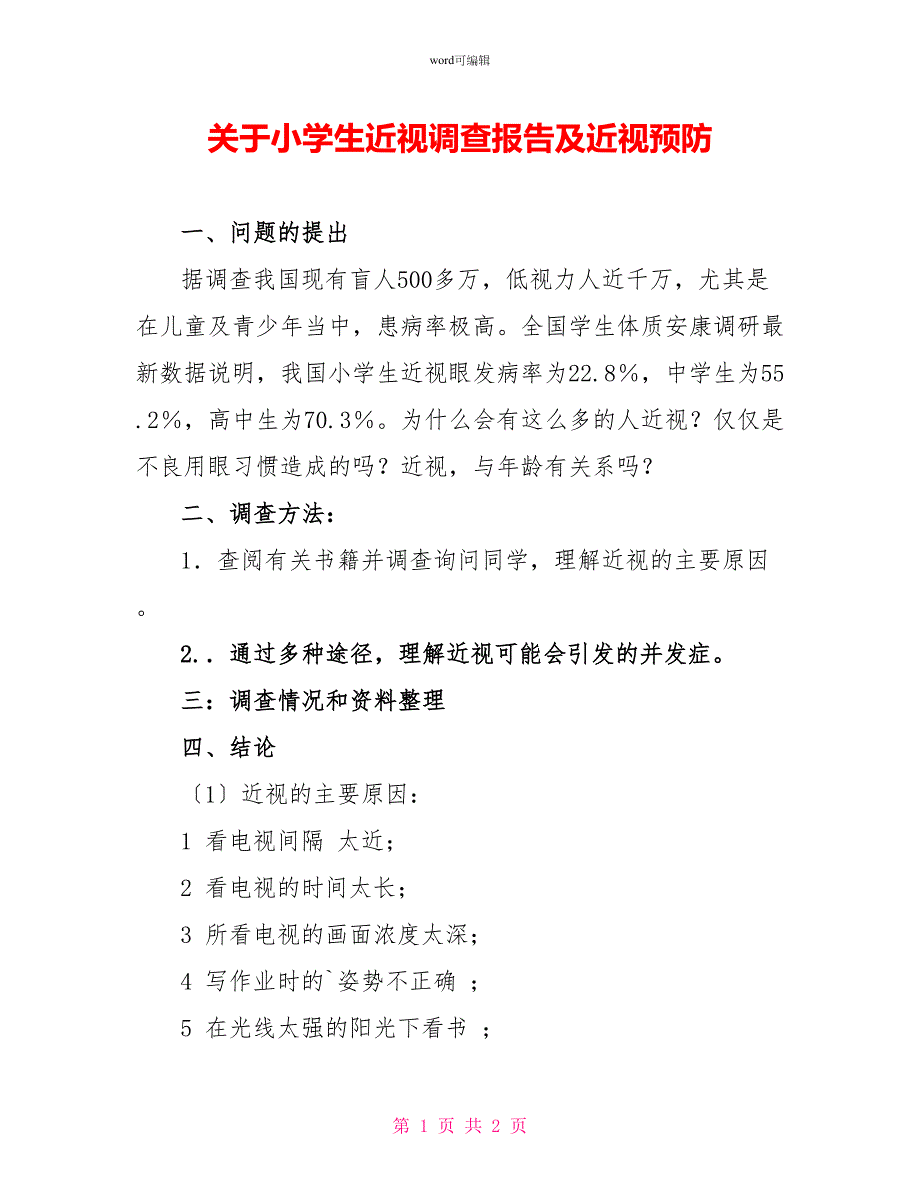 word可编辑

关于小学生近视调查报告及近视预防

一、问题的提出

据调查我国现有盲人500多万，低视力人近千万，尤其是在儿童及青少年当中，患病率极高。全国学生体质安康调研最新数据说明，我国小学生近视眼发病率为22.8%，中学生为55.2%，高中生为70.3%。为什么会有这么多的人近视？仅仅是不良用眼习惯造成的吗？近视，与年龄有关系吗？

二、调查方法：

1．查阅有关书籍并调查询问同学，理解近视的主要原因。

2．．通过多种途径，理解近视可能会引发的并发症。

三：调查情况和资料整理

四、结论

〔1〕近视的主要原因：

1 看电视间隔 太近；

2 看电视的时间太长；

3 所看电视的画面浓度太深；

4 写作业时的`姿势不正确 ；

5 在光线太强的阳光下看书 ；

第 1 页 共 2 页